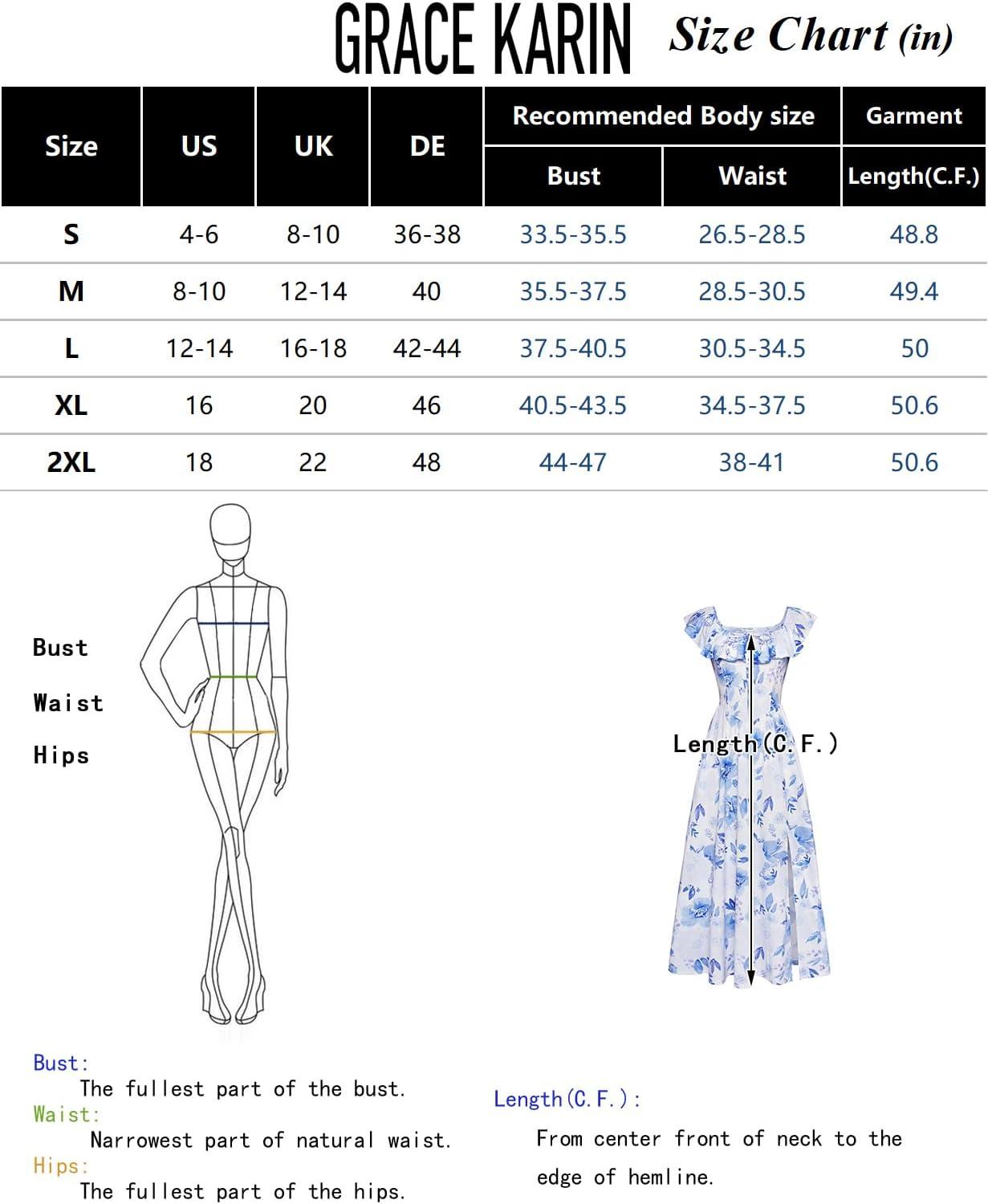 GRACE KARIN Size Chart (in)

| Size | US | UK | DE | Recommended Body size Bust | Recommended Body size Waist | Garment Length(C.F.) |
|---|---|---|---|---|---|---|
| S | 4-6 | 8-10 | 36-38 | 33.5-35.5 | 26.5-28.5 | 48.8 |
| M | 8-10 | 12-14 | 40 | 35.5-37.5 | 28.5-30.5 | 49.4 |
| L | 12-14 | 16-18 | 42-44 | 37.5-40.5 | 30.5-34.5 | 50 |
| XL | 16 | 20 | 46 | 40.5-43.5 | 34.5-37.5 | 50.6 |
| 2XL | 18 | 22 | 48 | 44-47 | 38-41 | 50.6 |

Bust

Waist

Hips

Length(C.F.)

Bust:
The fullest part of the bust.
Waist:
Narrowest part of natural waist.
Hips:
The fullest part of the hips.

Length(C.F.):
From center front of neck to the edge of hemline.